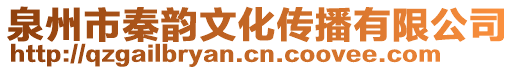 泉州市秦韵文化传播有限公司
http://qzgailbryan.cn.coovee.com